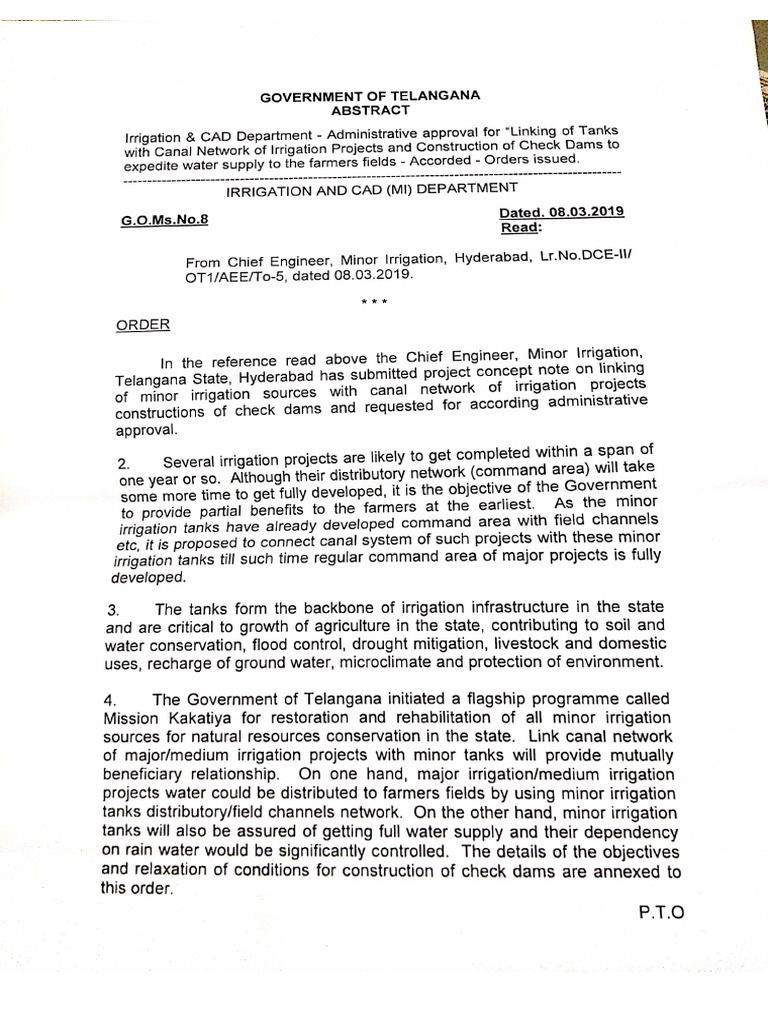 GOVERNMENT OF TELANGANA
ABSTRACT

Irrigation & CAD Department - Administrative approval for "Linking of Tanks with Canal Network of Irrigation Projects and Construction of Check Dams to expedite water supply to the farmers fields - Accorded - Orders issued.

IRRIGATION AND CAD (MI) DEPARTMENT

G.O.Ms.No.8

Dated. 08.03.2019
Read:

From Chief Engineer, Minor Irrigation, Hyderabad, Lr.No.DCE-II/ OT1/AEE/To-5, dated 08.03.2019.

* * *

ORDER

In the reference read above the Chief Engineer, Minor Irrigation, Telangana State, Hyderabad has submitted project concept note on linking of minor irrigation sources with canal network of irrigation projects constructions of check dams and requested for according administrative approval.

2. Several irrigation projects are likely to get completed within a span of one year or so. Although their distributory network (command area) will take some more time to get fully developed, it is the objective of the Government to provide partial benefits to the farmers at the earliest. As the minor irrigation tanks have already developed command area with field channels etc, it is proposed to connect canal system of such projects with these minor irrigation tanks till such time regular command area of major projects is fully developed.

3. The tanks form the backbone of irrigation infrastructure in the state and are critical to growth of agriculture in the state, contributing to soil and water conservation, flood control, drought mitigation, livestock and domestic uses, recharge of ground water, microclimate and protection of environment.

4. The Government of Telangana initiated a flagship programme called Mission Kakatiya for restoration and rehabilitation of all minor irrigation sources for natural resources conservation in the state. Link canal network of major/medium irrigation projects with minor tanks will provide mutually beneficiary relationship. On one hand, major irrigation/medium irrigation projects water could be distributed to farmers fields by using minor irrigation tanks distributory/field channels network. On the other hand, minor irrigation tanks will also be assured of getting full water supply and their dependency on rain water would be significantly controlled. The details of the objectives and relaxation of conditions for construction of check dams are annexed to this order.

P.T.O